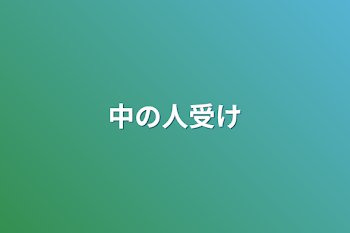 中の人受け